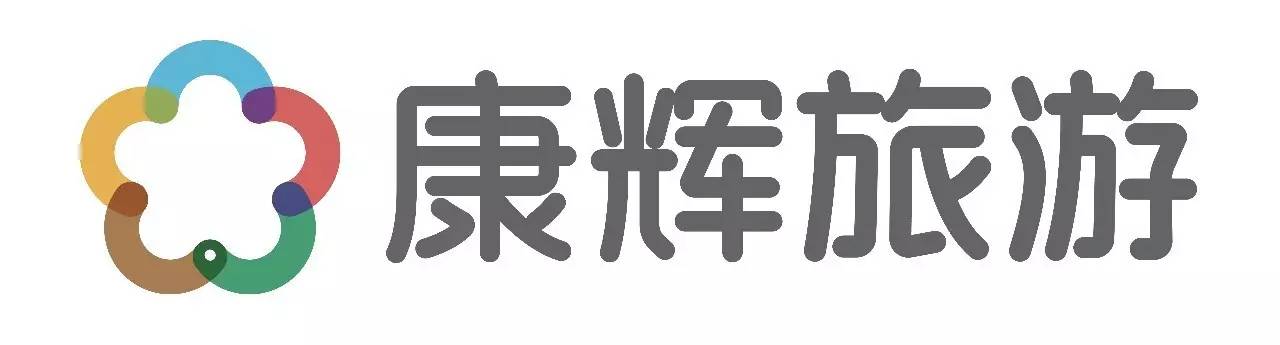 康辉旅游